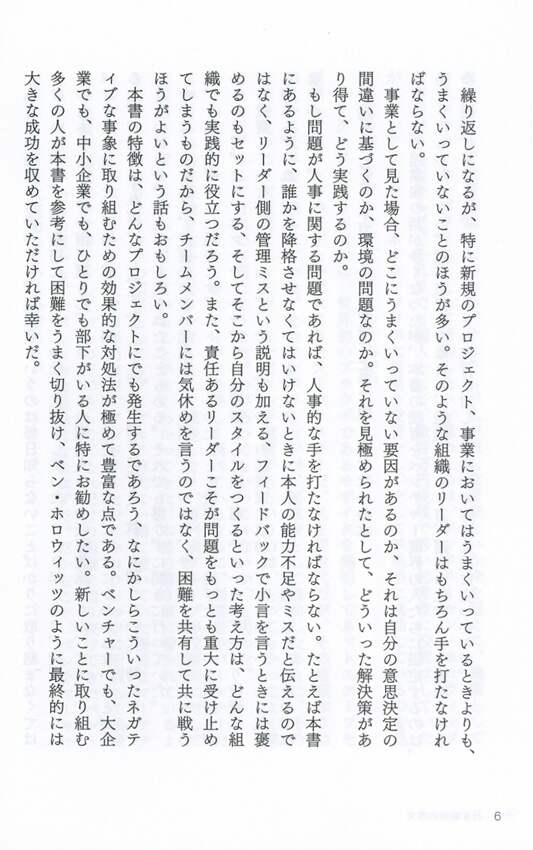 繰り返しになるが、特に新規のプロジェクト、事業においてはうまくいっているときよりも、うまくいっていないことのほうが多い。そのような組織のリーダーはもちろん手を打たなければならない。

事業として見た場合、どこにうまくいっていない要因があるのか、それは自分の意思決定の間違いに基づくのか、環境の問題なのか。それを見極められたとして、どういった解決策があり得て、どう実践するのか。

もし問題が人事に関する問題であれば、人事的な手を打たなければならない。たとえば本書にあるように、誰かを降格させなくてはいけないときに本人の能力不足やミスだと伝えるのではなく、リーダー側の管理ミスという説明も加える、フィードバックで小言を言うときには褒めるのもセットにする、そしてそこから自分のスタイルをつくるといった考え方は、どんな組織でも実践的に役立つだろう。また、責任あるリーダーこそが問題をもっとも重大に受け止めてしまうものだから、チームメンバーには気休めを言うのではなく、困難を共有して共に戦うほうがよいという話もおもしろい。

本書の特徴は、どんなプロジェクトにでも発生するであろう、なにかしらこういったネガティブな事象に取り組むための効果的な対処法が極めて豊富な点である。ベンチャーでも、大企業でも、中小企業でも、ひとりでも部下がいる人に特にお勧めしたい。新しいことに取り組む多くの人が本書を参考にして困難をうまく切り抜け、ベン・ホロウィッツのように最終的には大きな成功を収めていただければ幸いだ。

6